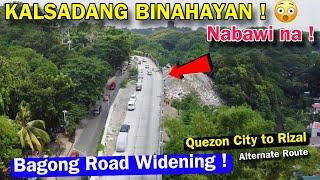 KALSADANG BINAHAYAN !

Nabawi na !

Quezon City to Rizal
Alternate Route

Bagong Road Widening !